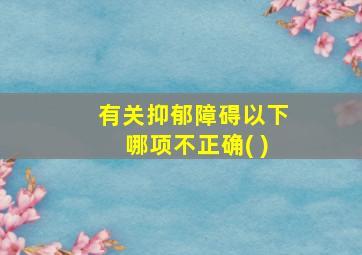 有关抑郁障碍以下哪项不正确( )